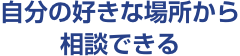 自分の好きな場所から
相談できる